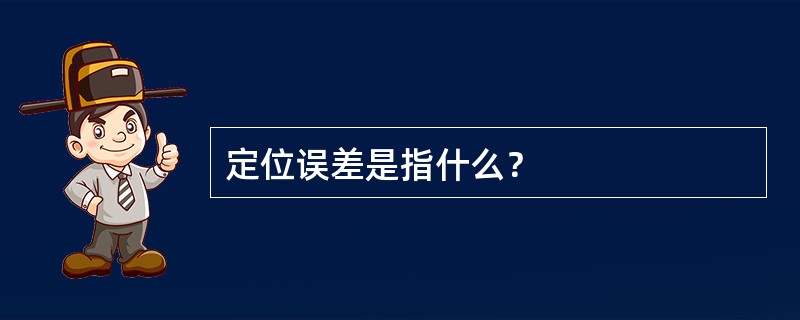 定位误差是指什么？